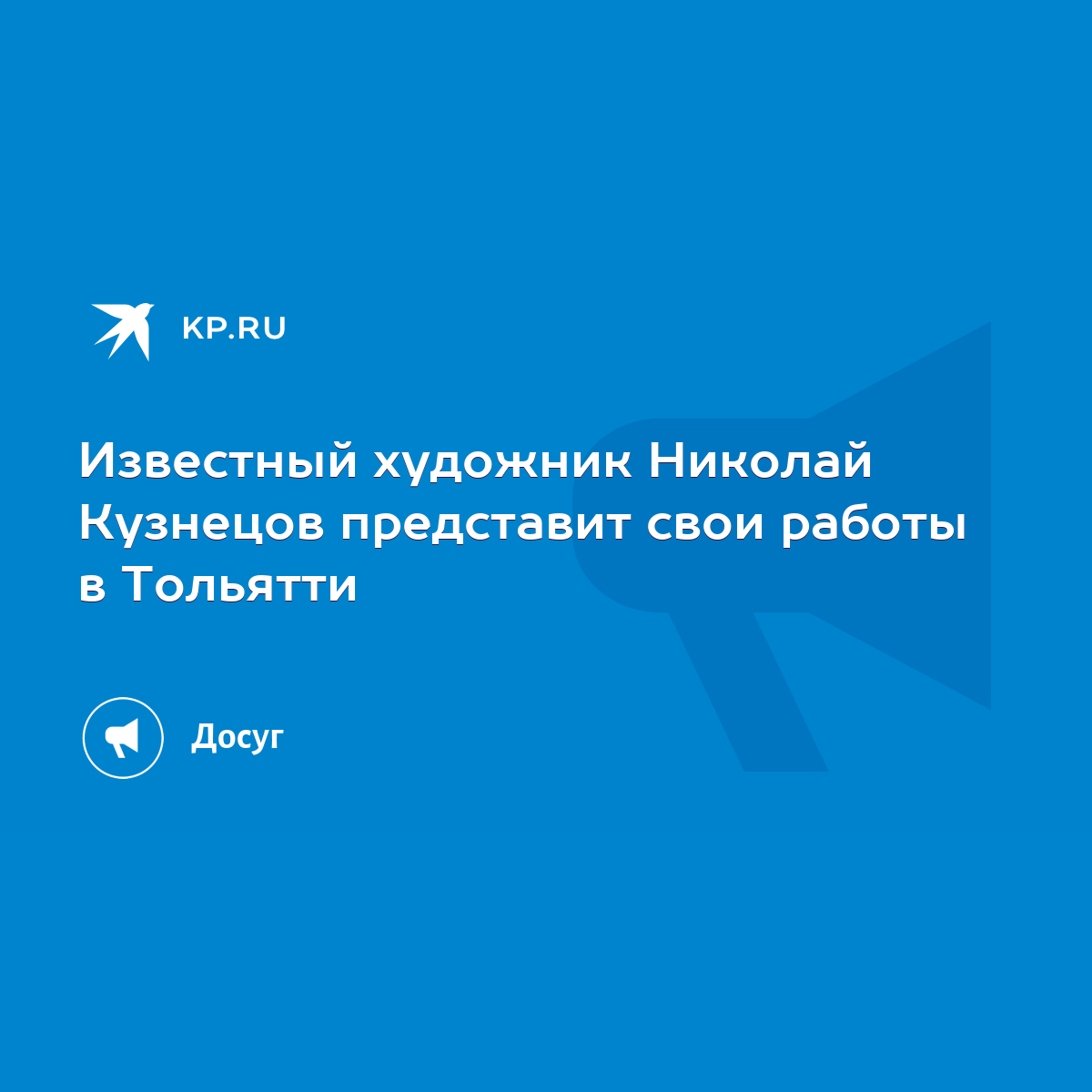 KP.RU

Известный художник Николай Кузнецов представит свои работы в Тольятти

Досуг